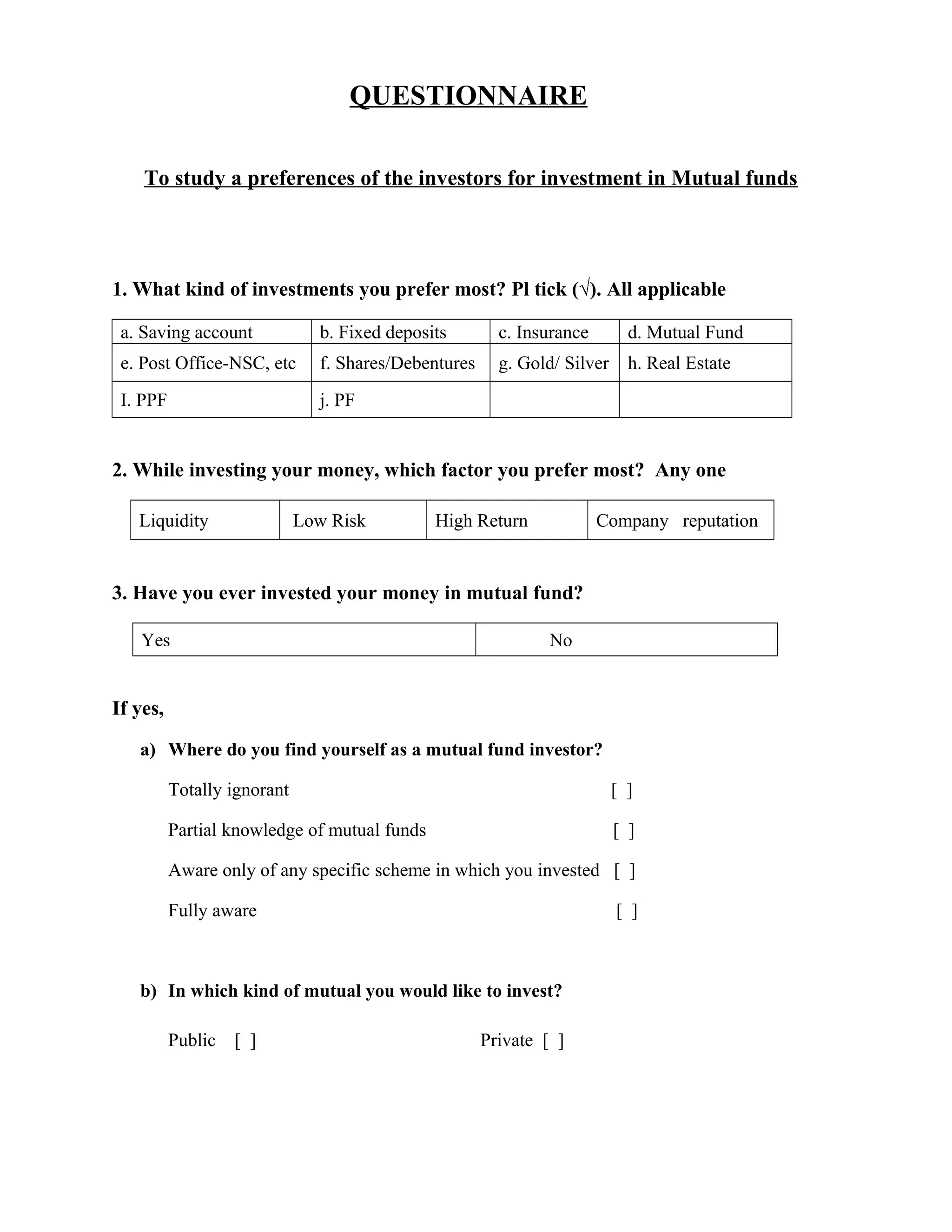 QUESTIONNAIRE

To study a preferences of the investors for investment in Mutual funds

1. What kind of investments you prefer most? Pl tick (√). All applicable

| a. Saving account | b. Fixed deposits | c. Insurance | d. Mutual Fund |
|---|---|---|---|
| e. Post Office-NSC, etc | f. Shares/Debentures | g. Gold/ Silver | h. Real Estate |
| I. PPF | j. PF | | |

2. While investing your money, which factor you prefer most? Any one

| Liquidity | Low Risk | High Return | Company reputation |
|---|---|---|---|

3. Have you ever invested your money in mutual fund?

| Yes | No |
|---|---|

If yes,

a) Where do you find yourself as a mutual fund investor?

Totally ignorant [ ]

Partial knowledge of mutual funds [ ]

Aware only of any specific scheme in which you invested [ ]

Fully aware [ ]

b) In which kind of mutual you would like to invest?

Public [ ] Private [ ]